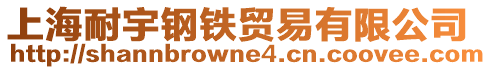 上海耐宇钢铁贸易有限公司
http://shannbrowne4.cn.coovee.com